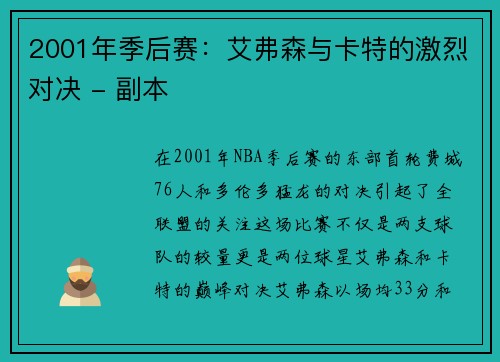 2001年季后赛：艾弗森与卡特的激烈对决 - 副本

在2001年NBA季后赛的东部首轮费城76人和多伦多猛龙的对决引起了全联盟的关注这场比赛不仅是两支球队的较量更是两位球星艾弗森和卡特的巅峰对决艾弗森以场均33分和